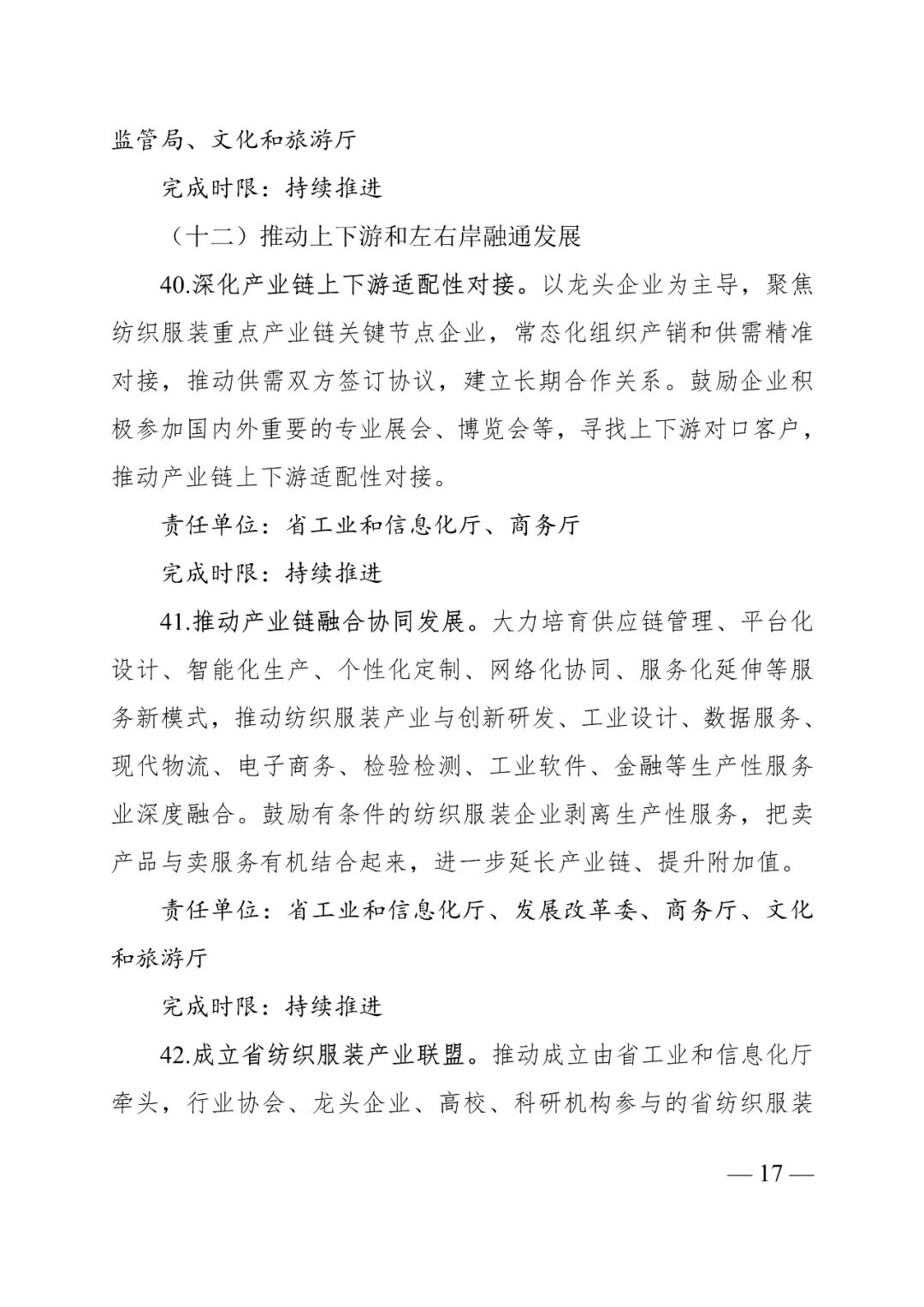 监管局、文化和旅游厅

完成时限：持续推进

（十二）推动上下游和左右岸融通发展

40.深化产业链上下游适配性对接。以龙头企业为主导，聚焦纺织服装重点产业链关键节点企业，常态化组织产销和供需精准对接，推动供需双方签订协议，建立长期合作关系。鼓励企业积极参加国内外重要的专业展会、博览会等，寻找上下游对口客户，推动产业链上下游适配性对接。

责任单位：省工业和信息化厅、商务厅

完成时限：持续推进

41.推动产业链融合协同发展。大力培育供应链管理、平台化设计、智能化生产、个性化定制、网络化协同、服务化延伸等服务新模式，推动纺织服装产业与创新研发、工业设计、数据服务、现代物流、电子商务、检验检测、工业软件、金融等生产性服务业深度融合。鼓励有条件的纺织服装企业剥离生产性服务，把卖产品与卖服务有机结合起来，进一步延长产业链、提升附加值。

责任单位：省工业和信息化厅、发展改革委、商务厅、文化和旅游厅

完成时限：持续推进

42.成立省纺织服装产业联盟。推动成立由省工业和信息化厅牵头，行业协会、龙头企业、高校、科研机构参与的省纺织服装

— 17 —